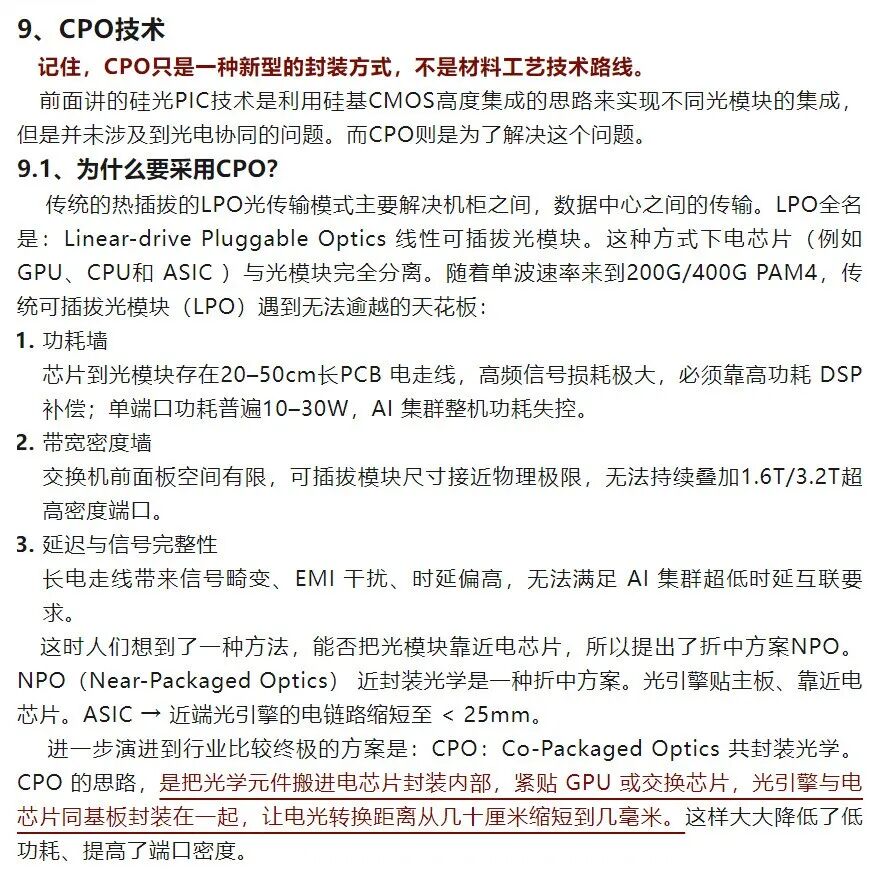 9、CPO技术

记住，CPO只是一种新型的封装方式，不是材料工艺技术路线。

前面讲的硅光PIC技术是利用硅基CMOS高度集成的思路来实现不同光模块的集成，但是并未涉及到光电协同的问题。而CPO则是为了解决这个问题。

9.1、为什么要采用CPO?

传统的热插拔的LPO光传输模式主要解决机柜之间，数据中心之间的传输。LPO全名是：Linear-drive Pluggable Optics 线性可插拔光模块。这种方式下电芯片（例如 GPU、CPU和 ASIC ）与光模块完全分离。随着单波速率来到200G/400G PAM4，传统可插拔光模块（LPO）遇到无法逾越的天花板：

1. 功耗墙
芯片到光模块存在20–50cm长PCB 电走线，高频信号损耗极大，必须靠高功耗 DSP 补偿；单端口功耗普遍10–30W，AI 集群整机功耗失控。

2. 带宽密度墙
交换机前面板空间有限，可插拔模块尺寸接近物理极限，无法持续叠加1.6T/3.2T超高密度端口。

3. 延迟与信号完整性
长电走线带来信号畸变、EMI 干扰、时延偏高，无法满足 AI 集群超低时延互联要求。

这时人们想到了一种方法，能否把光模块靠近电芯片，所以提出了折中方案NPO。NPO（Near-Packaged Optics） 近封装光学是一种折中方案。光引擎贴主板、靠近电芯片。ASIC → 近端光引擎的电链路缩短至 < 25mm。

进一步演进到行业比较终极的方案是：CPO：Co-Packaged Optics 共封装光学。CPO 的思路，是把光学元件搬进电芯片封装内部，紧贴 GPU 或交换芯片，光引擎与电芯片同基板封装在一起，让电光转换距离从几十厘米缩短到几毫米。这样大大降低了低功耗、提高了端口密度。